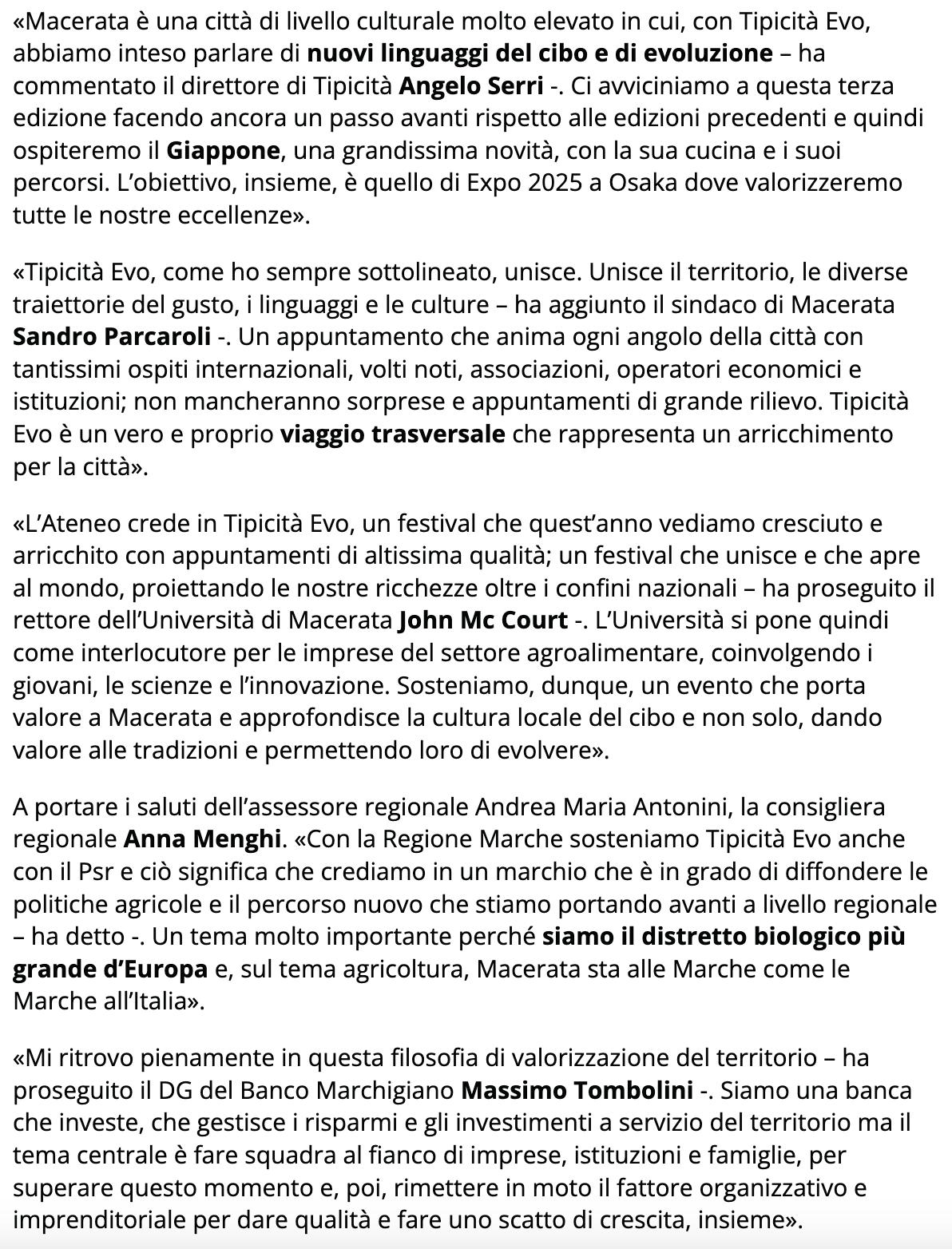 «Macerata è una città di livello culturale molto elevato in cui, con Tipicità Evo, abbiamo inteso parlare di nuovi linguaggi del cibo e di evoluzione – ha commentato il direttore di Tipicità Angelo Serri -. Ci avviciniamo a questa terza edizione facendo ancora un passo avanti rispetto alle edizioni precedenti e quindi ospiteremo il Giappone, una grandissima novità, con la sua cucina e i suoi percorsi. L'obiettivo, insieme, è quello di Expo 2025 a Osaka dove valorizzeremo tutte le nostre eccellenze».

«Tipicità Evo, come ho sempre sottolineato, unisce. Unisce il territorio, le diverse traiettorie del gusto, i linguaggi e le culture – ha aggiunto il sindaco di Macerata Sandro Parcaroli -. Un appuntamento che anima ogni angolo della città con tantissimi ospiti internazionali, volti noti, associazioni, operatori economici e istituzioni; non mancheranno sorprese e appuntamenti di grande rilievo. Tipicità Evo è un vero e proprio viaggio trasversale che rappresenta un arricchimento per la città».

«L'Ateneo crede in Tipicità Evo, un festival che quest'anno vediamo cresciuto e arricchito con appuntamenti di altissima qualità; un festival che unisce e che apre al mondo, proiettando le nostre ricchezze oltre i confini nazionali – ha proseguito il rettore dell'Università di Macerata John Mc Court -. L'Università si pone quindi come interlocutore per le imprese del settore agroalimentare, coinvolgendo i giovani, le scienze e l'innovazione. Sosteniamo, dunque, un evento che porta valore a Macerata e approfondisce la cultura locale del cibo e non solo, dando valore alle tradizioni e permettendo loro di evolvere».

A portare i saluti dell'assessore regionale Andrea Maria Antonini, la consigliera regionale Anna Menghi. «Con la Regione Marche sosteniamo Tipicità Evo anche con il Psr e ciò significa che crediamo in un marchio che è in grado di diffondere le politiche agricole e il percorso nuovo che stiamo portando avanti a livello regionale – ha detto -. Un tema molto importante perché siamo il distretto biologico più grande d'Europa e, sul tema agricoltura, Macerata sta alle Marche come le Marche all'Italia».

«Mi ritrovo pienamente in questa filosofia di valorizzazione del territorio – ha proseguito il DG del Banco Marchigiano Massimo Tombolini -. Siamo una banca che investe, che gestisce i risparmi e gli investimenti a servizio del territorio ma il tema centrale è fare squadra al fianco di imprese, istituzioni e famiglie, per superare questo momento e, poi, rimettere in moto il fattore organizzativo e imprenditoriale per dare qualità e fare uno scatto di crescita, insieme».